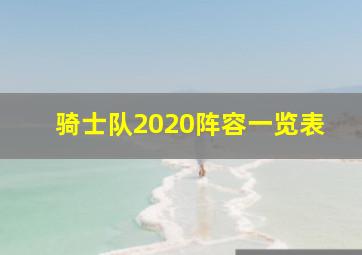 骑士队2020阵容一览表